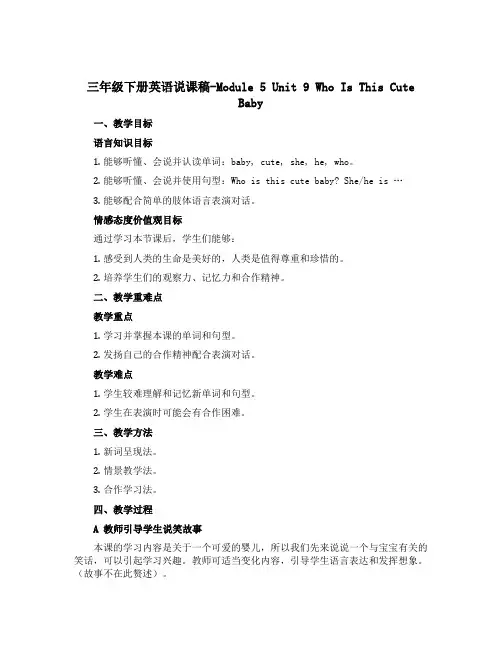 三年级下册英语说课稿-Module 5 Unit 9 Who Is This Cute Baby

一、教学目标

语言知识目标

1. 能够听懂、会说并认读单词：baby, cute, she, he, who。

2. 能够听懂、会说并使用句型：Who is this cute baby? She/he is …

3. 能够配合简单的肢体语言表演对话。

情感态度价值观目标

通过学习本节课后，学生们能够：

1. 感受到人类的生命是美好的，人类是值得尊重和珍惜的。

2. 培养学生们的观察力、记忆力和合作精神。

二、教学重难点

教学重点

1. 学习并掌握本课的单词和句型。

2. 发扬自己的合作精神配合表演对话。

教学难点

1. 学生较难理解和记忆新单词和句型。

2. 学生在表演时可能会有合作困难。

三、教学方法

1. 新词呈现法。

2. 情景教学法。

3. 合作学习法。

四、教学过程

A 教师引导学生说笑故事

本课的学习内容是关于一个可爱的婴儿，所以我们先来说说一个与宝宝有关的笑话，可以引起学习兴趣。教师可适当变化内容，引导学生语言表达和发挥想象。（故事不在此赘述）。